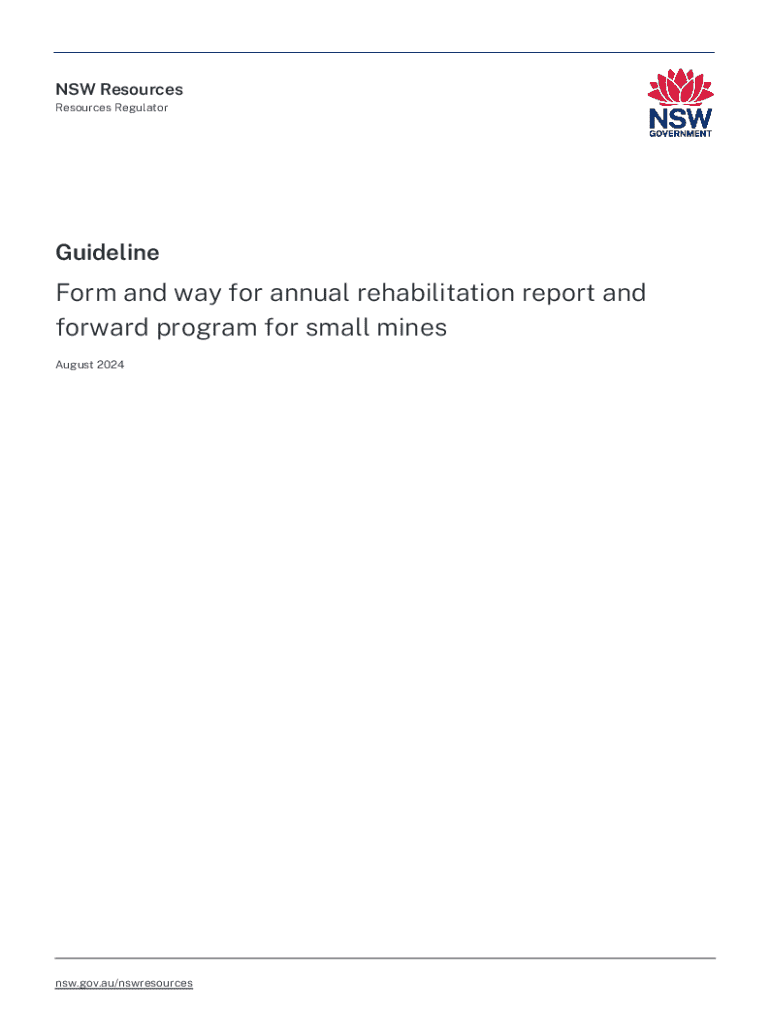 NSW Resources
Resources Regulator

NSW
GOVERNMENT

Guideline

Form and way for annual rehabilitation report and forward program for small mines

August 2024

nsw.gov.au/nswresources